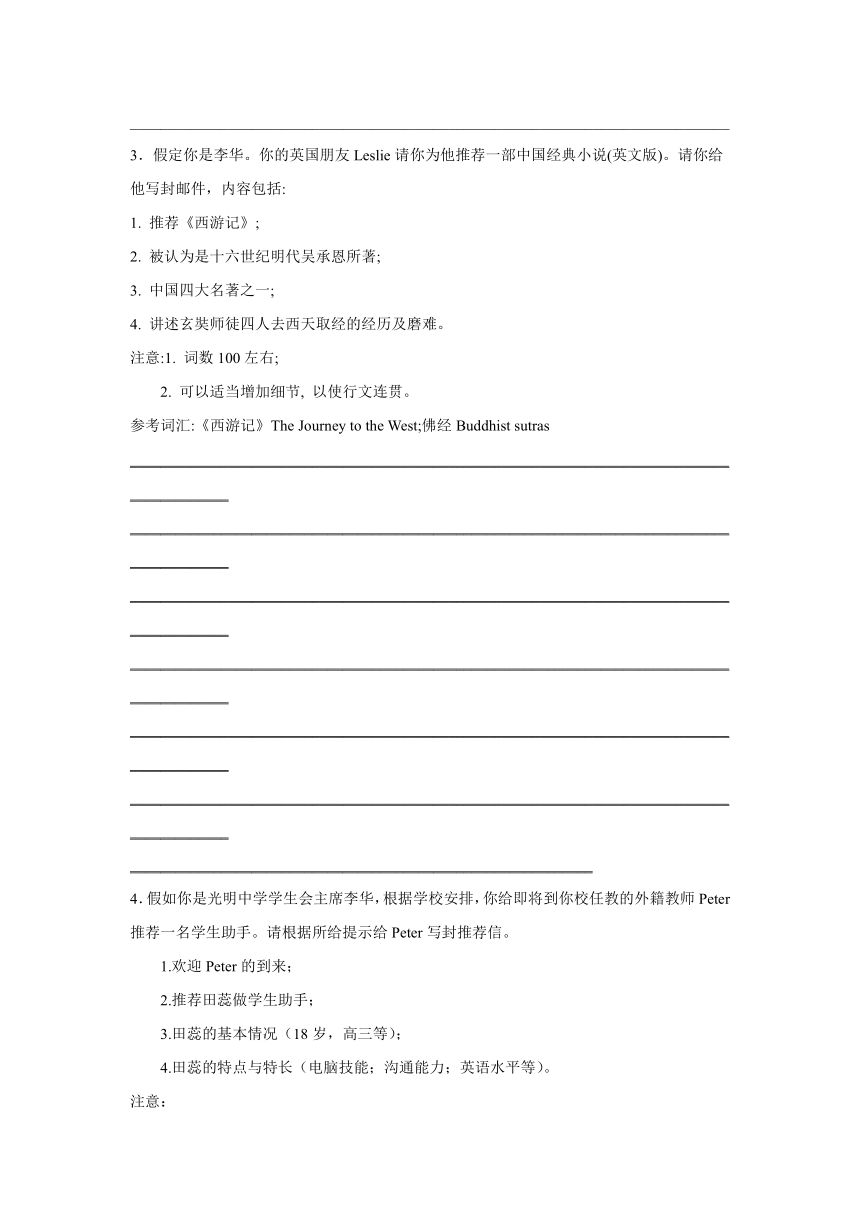 3．假定你是李华。你的英国朋友 Leslie 请你为他推荐一部中国经典小说(英文版)。请你给他写封邮件，内容包括:

1. 推荐《西游记》;

2. 被认为是十六世纪明代吴承恩所著;

3. 中国四大名著之一;

4. 讲述玄奘师徒四人去西天取经的经历及磨难。

注意:1. 词数 100 左右;

2. 可以适当增加细节, 以使行文连贯。

参考词汇:《西游记》The Journey to the West;佛经 Buddhist sutras

4．假如你是光明中学学生会主席李华，根据学校安排，你给即将到你校任教的外籍教师 Peter 推荐一名学生助手。请根据所给提示给 Peter 写封推荐信。

1.欢迎 Peter 的到来；

2.推荐田蕊做学生助手；

3.田蕊的基本情况（18 岁，高三等）；

4.田蕊的特点与特长（电脑技能；沟通能力；英语水平等）。

注意：